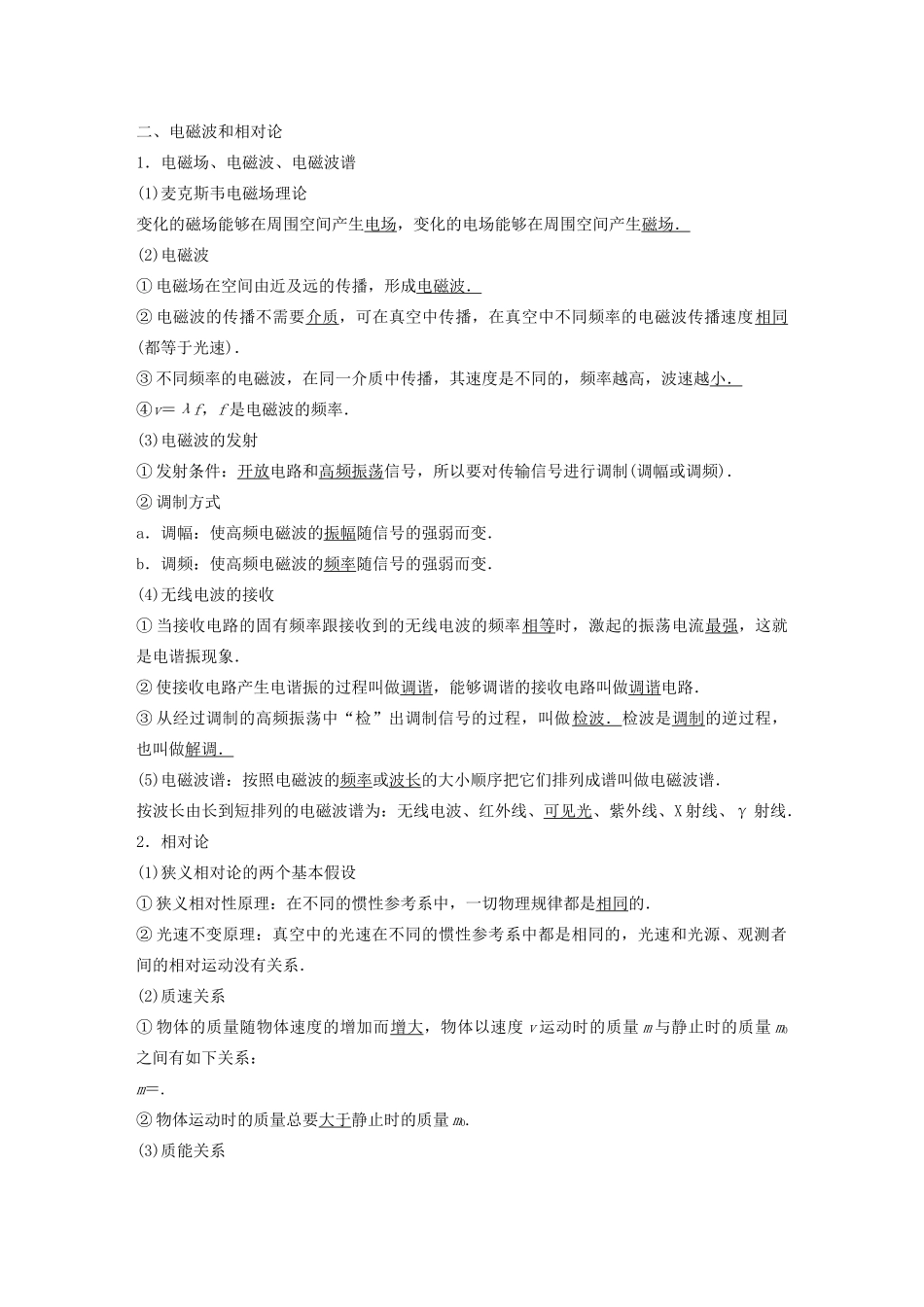 二、电磁波和相对论

1．电磁场、电磁波、电磁波谱

(1)麦克斯韦电磁场理论

变化的磁场能够在周围空间产生电场，变化的电场能够在周围空间产生磁场．

(2)电磁波

①电磁场在空间由近及远的传播，形成电磁波．

②电磁波的传播不需要介质，可在真空中传播，在真空中不同频率的电磁波传播速度相同(都等于光速)．

③不同频率的电磁波，在同一介质中传播，其速度是不同的，频率越高，波速越小．

④$v=\lambda f$，$f$是电磁波的频率．

(3)电磁波的发射

①发射条件：开放电路和高频振荡信号，所以要对传输信号进行调制(调幅或调频)．

②调制方式

a．调幅：使高频电磁波的振幅随信号的强弱而变．

b．调频：使高频电磁波的频率随信号的强弱而变．

(4)无线电波的接收

①当接收电路的固有频率跟接收到的无线电波的频率相等时，激起的振荡电流最强，这就是电谐振现象．

②使接收电路产生电谐振的过程叫做调谐，能够调谐的接收电路叫做调谐电路．

③从经过调制的高频振荡中“检”出调制信号的过程，叫做检波．检波是调制的逆过程，也叫做解调．

(5)电磁波谱：按照电磁波的频率或波长的大小顺序把它们排列成谱叫做电磁波谱．

按波长由长到短排列的电磁波谱为：无线电波、红外线、可见光、紫外线、X射线、γ射线．

2．相对论

(1)狭义相对论的两个基本假设

①狭义相对性原理：在不同的惯性参考系中，一切物理规律都是相同的．

②光速不变原理：真空中的光速在不同的惯性参考系中都是相同的，光速和光源、观测者间的相对运动没有关系．

(2)质速关系

①物体的质量随物体速度的增加而增大，物体以速度$v$运动时的质量$m$与静止时的质量$m_0$之间有如下关系：

$m=$.

②物体运动时的质量总要大于静止时的质量$m_0$.

(3)质能关系